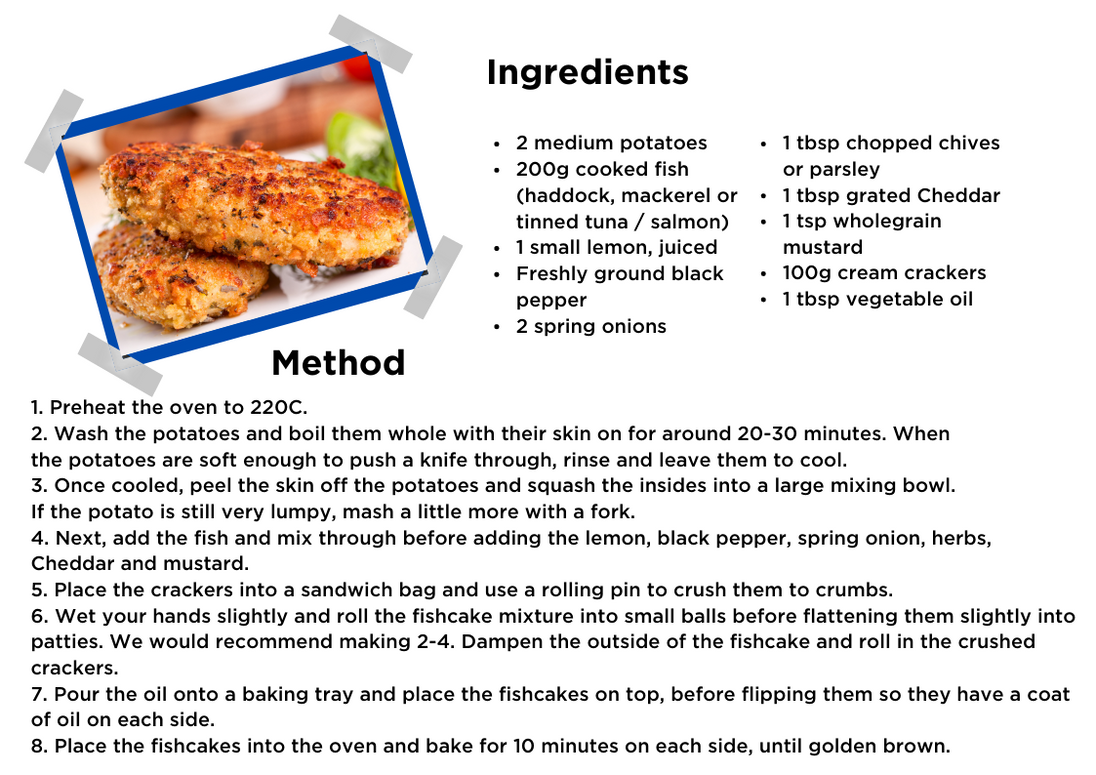 Ingredients

- 2 medium potatoes
- 200g cooked fish (haddock, mackerel or tinned tuna / salmon)
- 1 small lemon, juiced
- Freshly ground black pepper
- 2 spring onions
- 1 tbsp chopped chives or parsley
- 1 tbsp grated Cheddar
- 1 tsp wholegrain mustard
- 100g cream crackers
- 1 tbsp vegetable oil

Method

1. Preheat the oven to 220C.
2. Wash the potatoes and boil them whole with their skin on for around 20-30 minutes. When the potatoes are soft enough to push a knife through, rinse and leave them to cool.
3. Once cooled, peel the skin off the potatoes and squash the insides into a large mixing bowl. If the potato is still very lumpy, mash a little more with a fork.
4. Next, add the fish and mix through before adding the lemon, black pepper, spring onion, herbs, Cheddar and mustard.
5. Place the crackers into a sandwich bag and use a rolling pin to crush them to crumbs.
6. Wet your hands slightly and roll the fishcake mixture into small balls before flattening them slightly into patties. We would recommend making 2-4. Dampen the outside of the fishcake and roll in the crushed crackers.
7. Pour the oil onto a baking tray and place the fishcakes on top, before flipping them so they have a coat of oil on each side.
8. Place the fishcakes into the oven and bake for 10 minutes on each side, until golden brown.